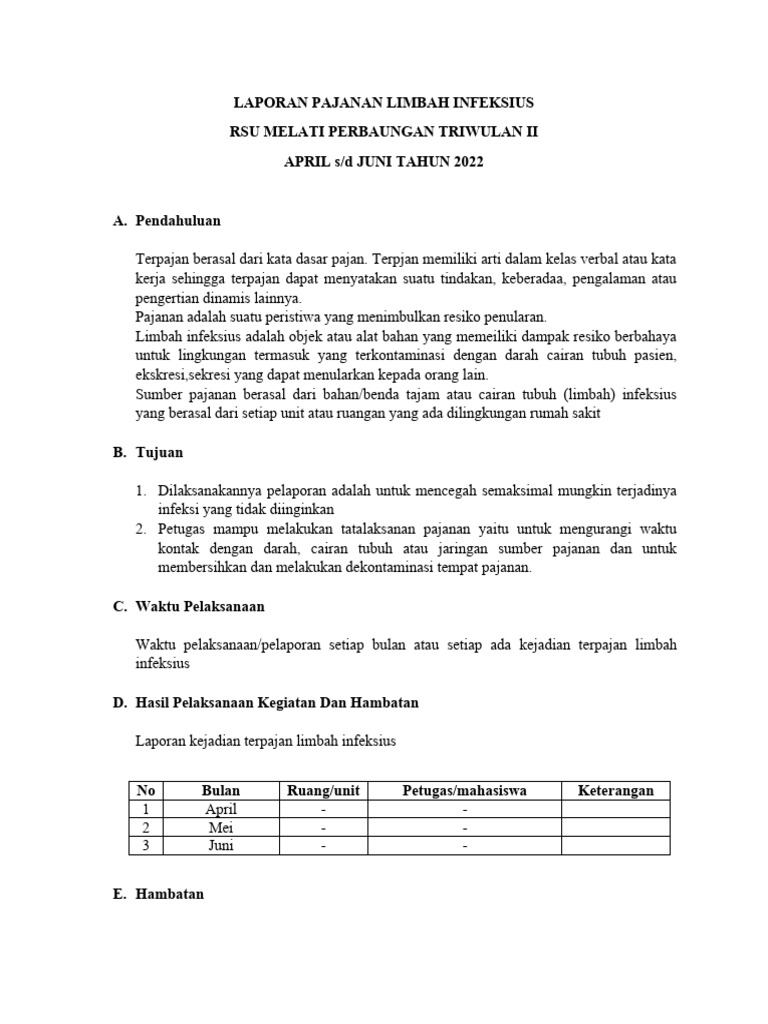 LAPORAN PAJANAN LIMBAH INFEKSIUS

RSU MELATI PERBAUNGAN TRIWULAN II

APRIL s/d JUNI TAHUN 2022

A. Pendahuluan

Terpajan berasal dari kata dasar pajan. Terpjan memiliki arti dalam kelas verbal atau kata kerja sehingga terpajan dapat menyatakan suatu tindakan, keberadaa, pengalaman atau pengertian dinamis lainnya.
Pajanan adalah suatu peristiwa yang menimbulkan resiko penularan.
Limbah infeksius adalah objek atau alat bahan yang memeiliki dampak resiko berbahaya untuk lingkungan termasuk yang terkontaminasi dengan darah cairan tubuh pasien, ekskresi,sekresi yang dapat menularkan kepada orang lain.
Sumber pajanan berasal dari bahan/benda tajam atau cairan tubuh (limbah) infeksius yang berasal dari setiap unit atau ruangan yang ada dilingkungan rumah sakit

B. Tujuan

1. Dilaksanakannya pelaporan adalah untuk mencegah semaksimal mungkin terjadinya infeksi yang tidak diinginkan
2. Petugas mampu melakukan tatalaksanan pajanan yaitu untuk mengurangi waktu kontak dengan darah, cairan tubuh atau jaringan sumber pajanan dan untuk membersihkan dan melakukan dekontaminasi tempat pajanan.

C. Waktu Pelaksanaan

Waktu pelaksanaan/pelaporan setiap bulan atau setiap ada kejadian terpajan limbah infeksius

D. Hasil Pelaksanaan Kegiatan Dan Hambatan

Laporan kejadian terpajan limbah infeksius

| No | Bulan | Ruang/unit | Petugas/mahasiswa | Keterangan |
|---|---|---|---|---|
| 1 | April | - | - | |
| 2 | Mei | - | - | |
| 3 | Juni | - | - | |

E. Hambatan